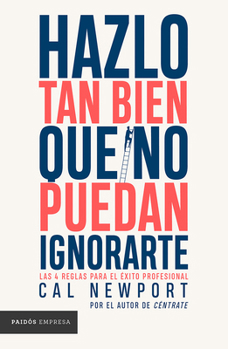 HAZLO
TAN BIEN
QUE NO
PUEDAN
IGNORARTE

LAS 4 REGLAS PARA EL ÉXITO PROFESIONAL

CAL NEWPORT

POR EL AUTOR DE CÉNTRATE

PAIDÓS EMPRESA